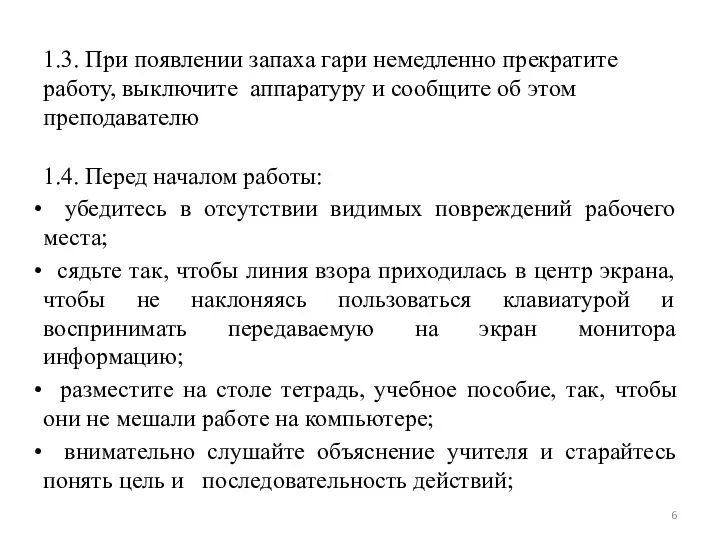 1.3. При появлении запаха гари немедленно прекратите работу, выключите аппаратуру и сообщите об этом преподавателю

1.4. Перед началом работы:

• убедитесь в отсутствии видимых повреждений рабочего места;

• сядьте так, чтобы линия взора приходилась в центр экрана, чтобы не наклоняясь пользоваться клавиатурой и воспринимать передаваемую на экран монитора информацию;

• разместите на столе тетрадь, учебное пособие, так, чтобы они не мешали работе на компьютере;

• внимательно слушайте объяснение учителя и старайтесь понять цель и последовательность действий;

6